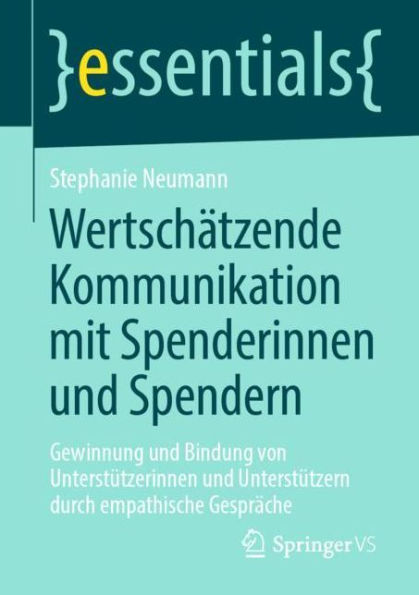 }essentials{

Stephanie Neumann

Wertschätzende Kommunikation mit Spenderinnen und Spendern

Gewinnung und Bindung von Unterstützerinnen und Unterstützern durch empathische Gespräche

Springer VS